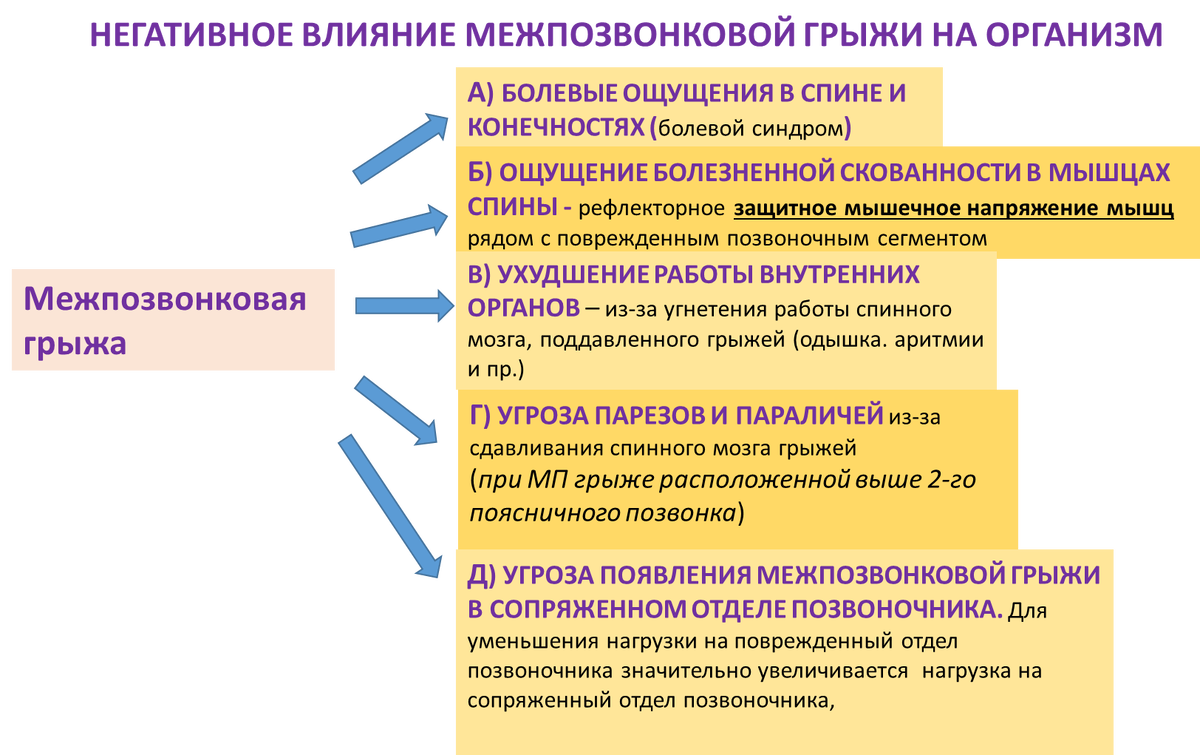 НЕГАТИВНОЕ ВЛИЯНИЕ МЕЖПОЗВОНКОВОЙ ГРЫЖИ НА ОРГАНИЗМ

Межпозвонковая грыжа

А) БОЛЕВЫЕ ОЩУЩЕНИЯ В СПИНЕ И КОНЕЧНОСТЯХ (болевой синдром)

Б) ОЩУЩЕНИЕ БОЛЕЗНЕННОЙ СКОВАННОСТИ В МЫШЦАХ СПИНЫ - рефлекторное защитное мышечное напряжение мышц рядом с поврежденным позвоночным сегментом

В) УХУДШЕНИЕ РАБОТЫ ВНУТРЕННИХ ОРГАНОВ – из-за угнетения работы спинного мозга, поддавленного грыжей (одышка. аритмии и пр.)

Г) УГРОЗА ПАРЕЗОВ И ПАРАЛИЧЕЙ из-за сдавливания спинного мозга грыжей (при МП грыже расположенной выше 2-го поясничного позвонка)

Д) УГРОЗА ПОЯВЛЕНИЯ МЕЖПОЗВОНКОВОЙ ГРЫЖИ В СОПРЯЖЕННОМ ОТДЕЛЕ ПОЗВОНОЧНИКА. Для уменьшения нагрузки на поврежденный отдел позвоночника значительно увеличивается нагрузка на сопряженный отдел позвоночника,